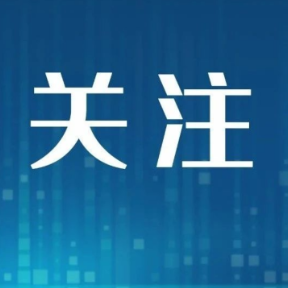 关注